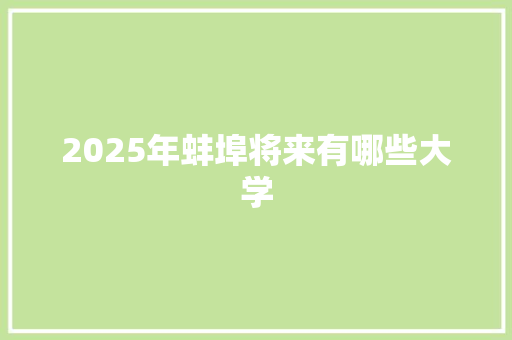 2025年蚌埠将来有哪些大学